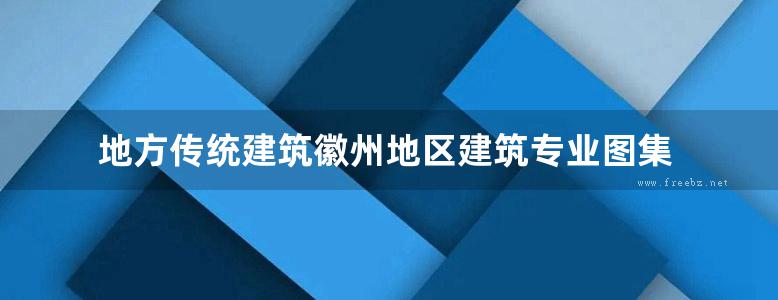 地方传统建筑徽州地区建筑专业图集

www.freebz.net